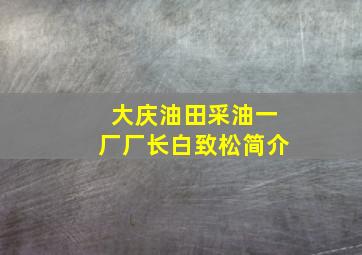 大庆油田采油一厂厂长白致松简介